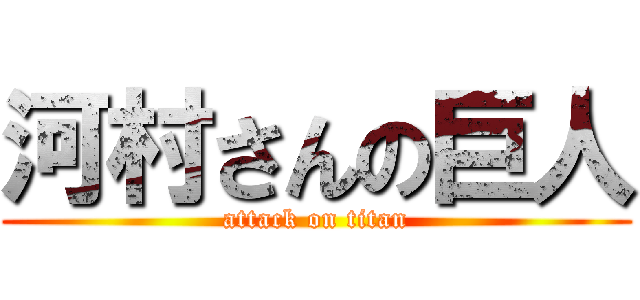 河村さんの巨人
attack on titan